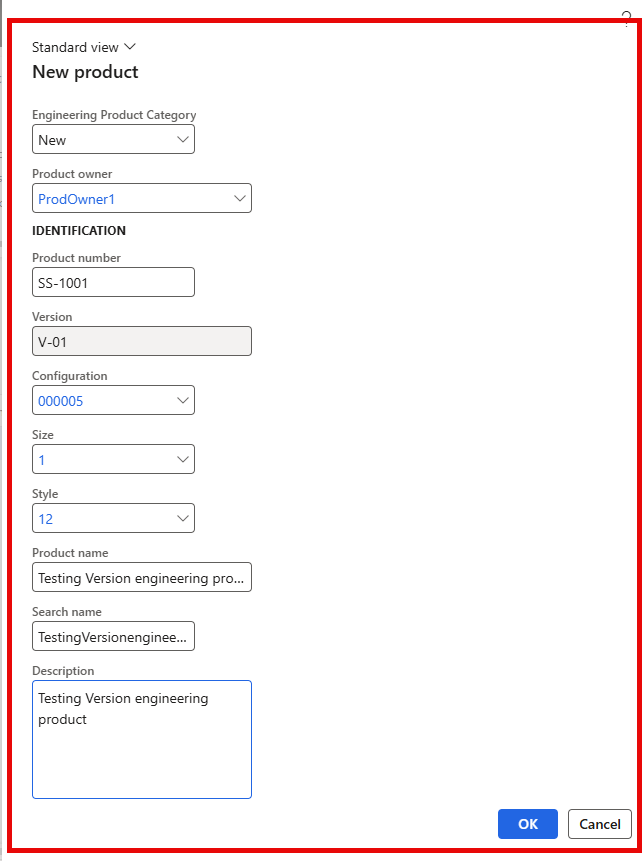 ?

Standard view

New product

Engineering Product Category

New

Product owner

ProdOwner1

IDENTIFICATION

Product number

SS-1001

Version

V-01

Configuration

000005

Size

1

Style

12

Product name

Testing Version engineering pro...

Search name

TestingVersionenginee...

Description

Testing Version engineering product

OK

Cancel